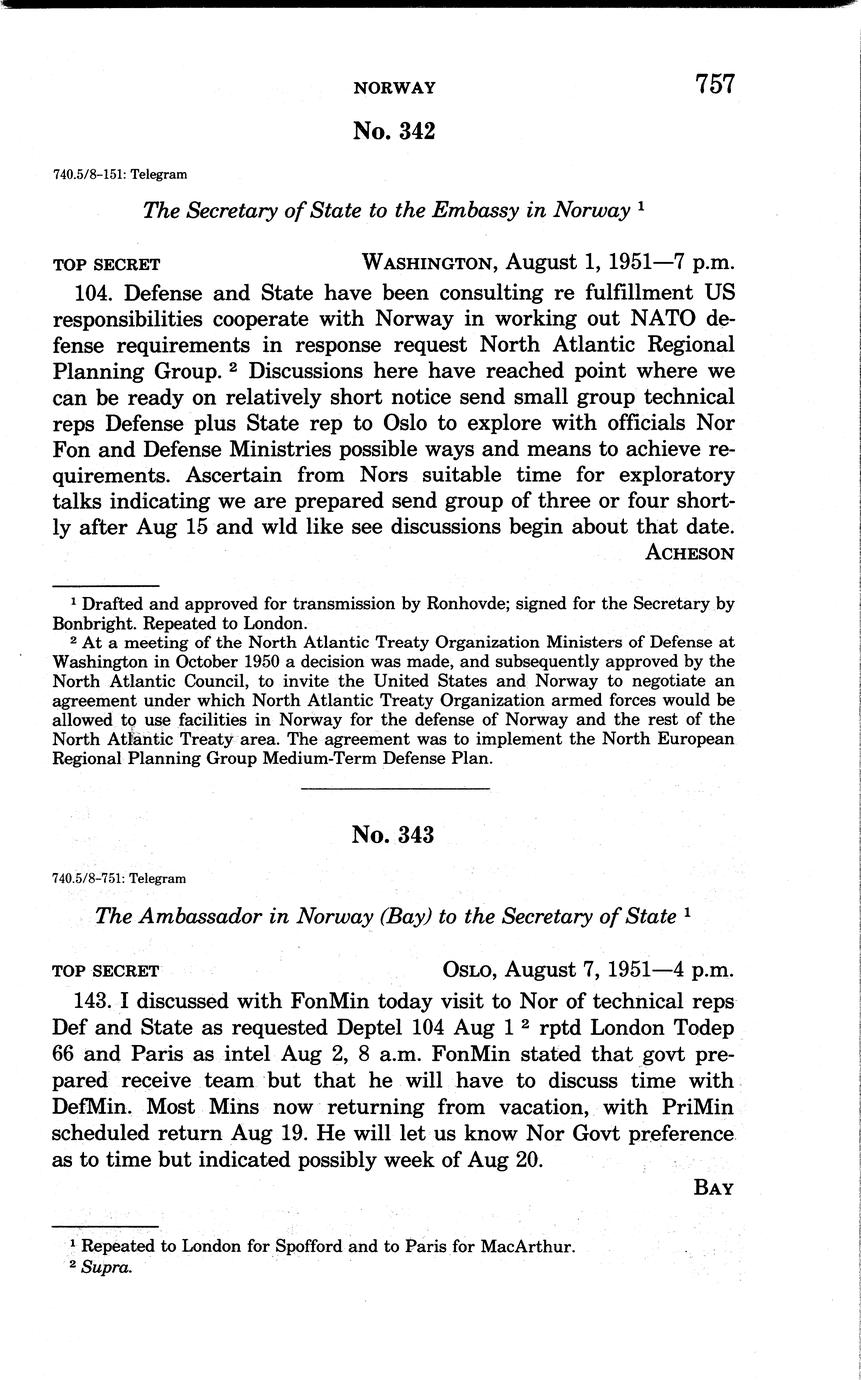 NORWAY 757

No. 342

740.5/8-151: Telegram

The Secretary of State to the Embassy in Norway $^1$

TOP SECRET WASHINGTON, August 1, 1951—7 p.m.

104. Defense and State have been consulting re fulfillment US responsibilities cooperate with Norway in working out NATO defense requirements in response request North Atlantic Regional Planning Group. $^2$ Discussions here have reached point where we can be ready on relatively short notice send small group technical reps Defense plus State rep to Oslo to explore with officials Nor Fon and Defense Ministries possible ways and means to achieve requirements. Ascertain from Nors suitable time for exploratory talks indicating we are prepared send group of three or four shortly after Aug 15 and wld like see discussions begin about that date.

ACHESON

$^1$ Drafted and approved for transmission by Ronhovde; signed for the Secretary by Bonbright. Repeated to London.

$^2$ At a meeting of the North Atlantic Treaty Organization Ministers of Defense at Washington in October 1950 a decision was made, and subsequently approved by the North Atlantic Council, to invite the United States and Norway to negotiate an agreement under which North Atlantic Treaty Organization armed forces would be allowed to use facilities in Norway for the defense of Norway and the rest of the North Atlantic Treaty area. The agreement was to implement the North European Regional Planning Group Medium-Term Defense Plan.

No. 343

740.5/8-751: Telegram

The Ambassador in Norway (Bay) to the Secretary of State $^1$

TOP SECRET OSLO, August 7, 1951—4 p.m.

143. I discussed with FonMin today visit to Nor of technical reps Def and State as requested Deptel 104 Aug 1 $^2$ rptd London Todep 66 and Paris as intel Aug 2, 8 a.m. FonMin stated that govt prepared receive team but that he will have to discuss time with DefMin. Most Mins now returning from vacation, with PriMin scheduled return Aug 19. He will let us know Nor Govt preference as to time but indicated possibly week of Aug 20.

BAY

$^1$ Repeated to London for Spofford and to Paris for MacArthur.

$^2$ Supra.